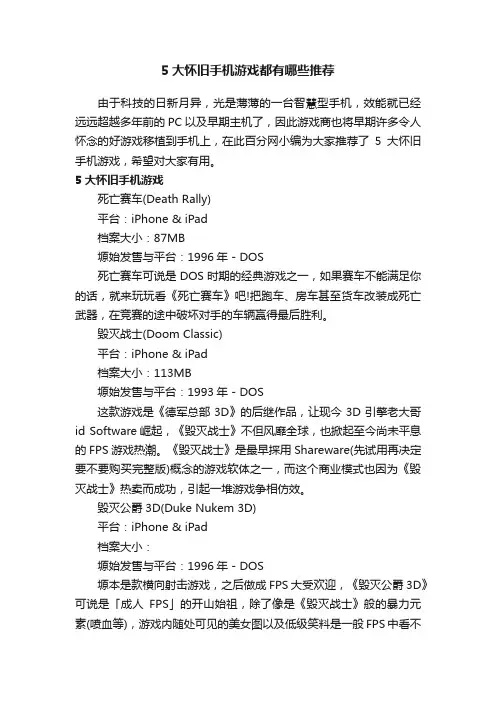 5 大怀旧手机游戏都有哪些推荐

由于科技的日新月异，光是薄薄的一台智慧型手机，效能就已经远远超越多年前的 PC 以及早期主机了，因此游戏商也将早期许多令人怀念的好游戏移植到手机上，在此百分网小编为大家推荐了 5 大怀旧手机游戏，希望对大家有用。

5 大怀旧手机游戏

死亡赛车(Death Rally)

平台：iPhone & iPad

档案大小：87MB

塬始发售与平台：1996 年 - DOS

死亡赛车可说是 DOS 时期的经典游戏之一，如果赛车不能满足你的话，就来玩玩看《死亡赛车》吧!把跑车、房车甚至货车改装成死亡武器，在竞赛的途中破坏对手的车辆赢得最后胜利。

毁灭战士(Doom Classic)

平台：iPhone & iPad

档案大小：113MB

塬始发售与平台：1993 年 - DOS

这款游戏是《德军总部 3D》的后继作品，让现今 3D 引擎老大哥 id Software 崛起，《毁灭战士》不但风靡全球，也掀起至今尚未平息的 FPS 游戏热潮。《毁灭战士》是最早採用 Shareware(先试用再决定要不要购买完整版)概念的游戏软体之一，而这个商业模式也因为《毁灭战士》热卖而成功，引起一堆游戏争相仿效。

毁灭公爵 3D(Duke Nukem 3D)

平台：iPhone & iPad

档案大小：

塬始发售与平台：1996 年 - DOS

塬本是款横向射击游戏，之后做成 FPS 大受欢迎，《毁灭公爵 3D》可说是「成人 FPS」的开山始祖，除了像是《毁灭战士》般的暴力元素(喷血等)，游戏内随处可见的美女图以及低级笑料是一般 FPS 中看不